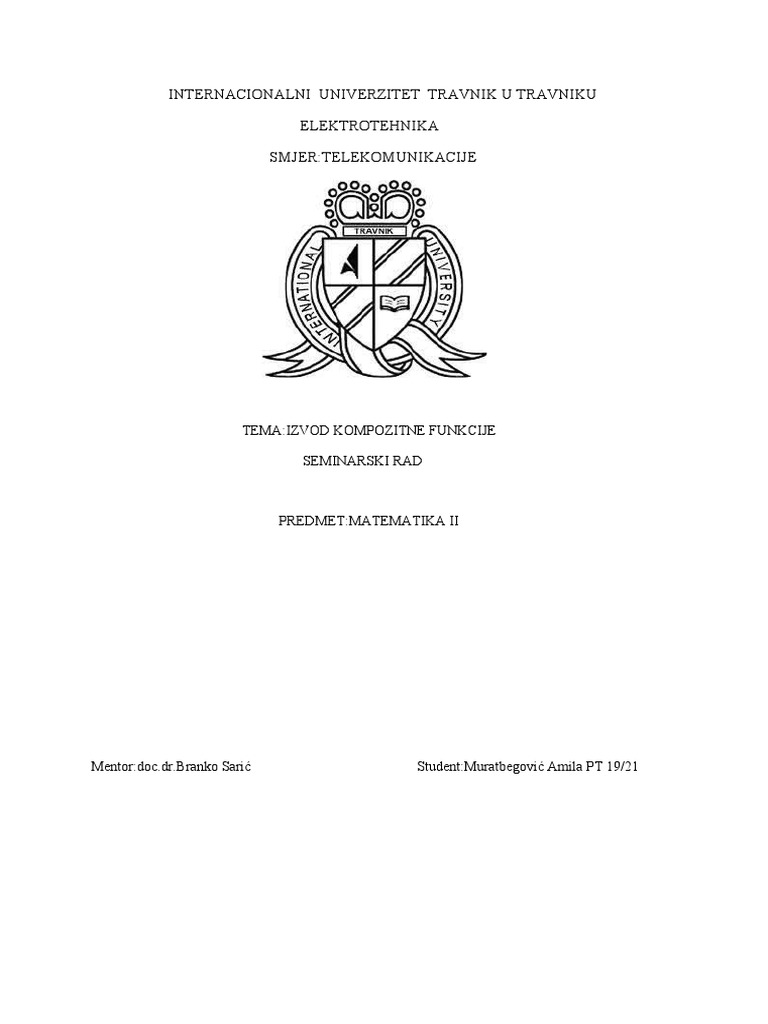 INTERNACIONALNI UNIVERZITET TRAVNIK U TRAVNIKU

ELEKTROTEHNIKA

SMJER:TELEKOMUNIKACIJE

TRAVNIK

INTERNATIONAL UNIVERSITY

TEMA:IZVOD KOMPOZITNE FUNKCIJE

SEMINARSKI RAD

PREDMET:MATEMATIKA II

Mentor:doc.dr.Branko Sarić

Student:Muratbegović Amila PT 19/21